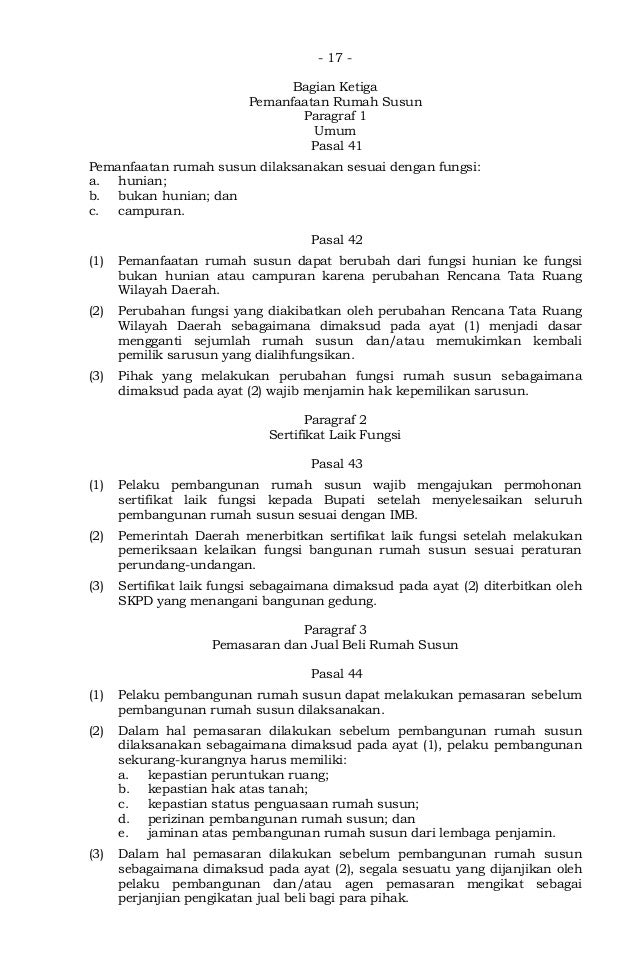 - 17 -

Bagian Ketiga
Pemanfaatan Rumah Susun
Paragraf 1
Umum
Pasal 41

Pemanfaatan rumah susun dilaksanakan sesuai dengan fungsi:
a. hunian;
b. bukan hunian; dan
c. campuran.

Pasal 42

(1) Pemanfaatan rumah susun dapat berubah dari fungsi hunian ke fungsi bukan hunian atau campuran karena perubahan Rencana Tata Ruang Wilayah Daerah.

(2) Perubahan fungsi yang diakibatkan oleh perubahan Rencana Tata Ruang Wilayah Daerah sebagaimana dimaksud pada ayat (1) menjadi dasar mengganti sejumlah rumah susun dan/atau memukimkan kembali pemilik sarusun yang dialihfungsikan.

(3) Pihak yang melakukan perubahan fungsi rumah susun sebagaimana dimaksud pada ayat (2) wajib menjamin hak kepemilikan sarusun.

Paragraf 2
Sertifikat Laik Fungsi

Pasal 43

(1) Pelaku pembangunan rumah susun wajib mengajukan permohonan sertifikat laik fungsi kepada Bupati setelah menyelesaikan seluruh pembangunan rumah susun sesuai dengan IMB.

(2) Pemerintah Daerah menerbitkan sertifikat laik fungsi setelah melakukan pemeriksaan kelaikan fungsi bangunan rumah susun sesuai peraturan perundang-undangan.

(3) Sertifikat laik fungsi sebagaimana dimaksud pada ayat (2) diterbitkan oleh SKPD yang menangani bangunan gedung.

Paragraf 3
Pemasaran dan Jual Beli Rumah Susun

Pasal 44

(1) Pelaku pembangunan rumah susun dapat melakukan pemasaran sebelum pembangunan rumah susun dilaksanakan.

(2) Dalam hal pemasaran dilakukan sebelum pembangunan rumah susun dilaksanakan sebagaimana dimaksud pada ayat (1), pelaku pembangunan sekurang-kurangnya harus memiliki:
a. kepastian peruntukan ruang;
b. kepastian hak atas tanah;
c. kepastian status penguasaan rumah susun;
d. perizinan pembangunan rumah susun; dan
e. jaminan atas pembangunan rumah susun dari lembaga penjamin.

(3) Dalam hal pemasaran dilakukan sebelum pembangunan rumah susun sebagaimana dimaksud pada ayat (2), segala sesuatu yang dijanjikan oleh pelaku pembangunan dan/atau agen pemasaran mengikat sebagai perjanjian pengikatan jual beli bagi para pihak.